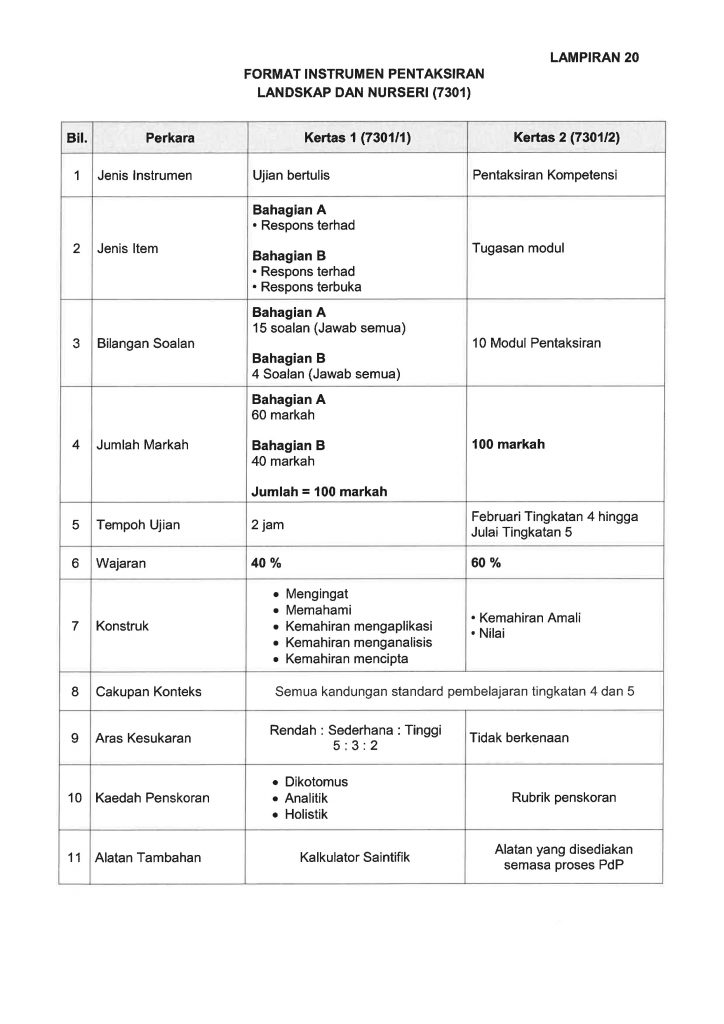 LAMPIRAN 20

FORMAT INSTRUMEN PENTAKSIRAN
LANDSKAP DAN NURSERI (7301)

| Bil. | Perkara | Kertas 1 (7301/1) | Kertas 2 (7301/2) |
|---|---|---|---|
| 1 | Jenis Instrumen | Ujian bertulis | Pentaksiran Kompetensi |
| 2 | Jenis Item | Bahagian A • Respons terhad Bahagian B • Respons terhad • Respons terbuka | Tugasan modul |
| 3 | Bilangan Soalan | Bahagian A 15 soalan (Jawab semua) Bahagian B 4 Soalan (Jawab semua) | 10 Modul Pentaksiran |
| 4 | Jumlah Markah | Bahagian A 60 markah Bahagian B 40 markah Jumlah = 100 markah | 100 markah |
| 5 | Tempoh Ujian | 2 jam | Februari Tingkatan 4 hingga Julai Tingkatan 5 |
| 6 | Wajaran | 40 % | 60 % |
| 7 | Konstruk | • Mengingat • Memahami • Kemahiran mengaplikasi • Kemahiran menganalisis • Kemahiran mencipta | • Kemahiran Amali • Nilai |
| 8 | Cakupan Konteks | Semua kandungan standard pembelajaran tingkatan 4 dan 5 | |
| 9 | Aras Kesukaran | Rendah : Sederhana : Tinggi 5 : 3 : 2 | Tidak berkenaan |
| 10 | Kaedah Penskoran | • Dikotomus • Analitik • Holistik | Rubrik penskoran |
| 11 | Alatan Tambahan | Kalkulator Saintifik | Alatan yang disediakan semasa proses PdP |